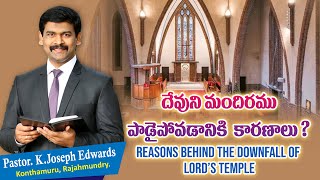 దేవుని మందిరము
పాడైపోవడానికి కారణాలు ?
REASONS BEHIND THE DOWNFALL OF LORD'S TEMPLE

Pastor. K.Joseph Edwards
Konthamuru, Rajahmundry.